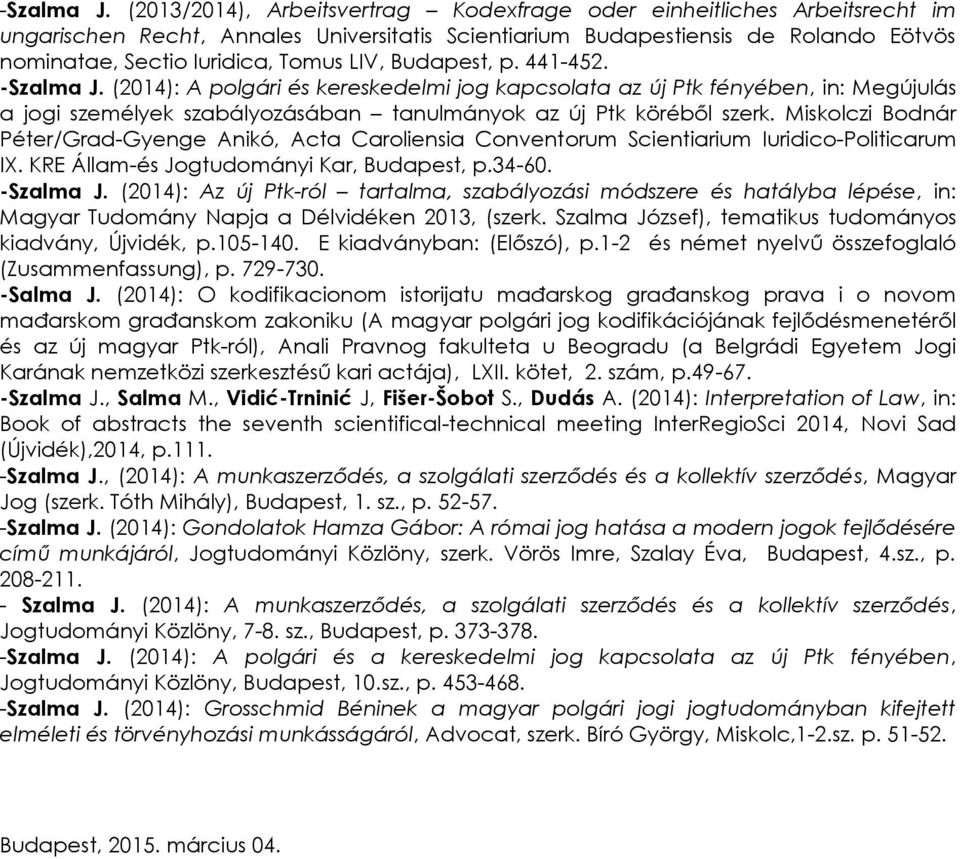 -Szalma J. (2013/2014), Arbeitsvertrag – Kodexfrage oder einheitliches Arbeitsrecht im ungarischen Recht, Annales Universitatis Scientiarium Budapestiensis de Rolando Eötvös nominatae, Sectio Iuridica, Tomus LIV, Budapest, p. 441-452.
-Szalma J. (2014): A polgári és kereskedelmi jog kapcsolata az új Ptk fényében, in: Megújulás a jogi személyek szabályozásában – tanulmányok az új Ptk köréből szerk. Miskolczi Bodnár Péter/Grad-Gyenge Anikó, Acta Caroliensia Conventorum Scientiarium Iuridico-Politicarum IX. KRE Állam-és Jogtudományi Kar, Budapest, p.34-60.
-Szalma J. (2014): Az új Ptk-ról – tartalma, szabályozási módszere és hatályba lépése, in: Magyar Tudomány Napja a Délvidéken 2013, (szerk. Szalma József), tematikus tudományos kiadvány, Újvidék, p.105-140. E kiadványban: (Előszó), p.1-2 és német nyelvű összefoglaló (Zusammenfassung), p. 729-730.
-Salma J. (2014): O kodifikacionom istorijatu mađarskog građanskog prava i o novom mađarskom građanskom zakoniku (A magyar polgári jog kodifikációjának fejlődésmenetéről és az új magyar Ptk-ról), Anali Pravnog fakulteta u Beogradu (a Belgrádi Egyetem Jogi Karának nemzetközi szerkesztésű kari actája), LXII. kötet, 2. szám, p.49-67.
-Szalma J., Salma M., Vidić-Trninić J, Fišer-Šobot S., Dudás A. (2014): Interpretation of Law, in: Book of abstracts the seventh scientifical-technical meeting InterRegioSci 2014, Novi Sad (Újvidék),2014, p.111.
-Szalma J., (2014): A munkaszerződés, a szolgálati szerződés és a kollektív szerződés, Magyar Jog (szerk. Tóth Mihály), Budapest, 1. sz., p. 52-57.
-Szalma J. (2014): Gondolatok Hamza Gábor: A római jog hatása a modern jogok fejlődésére című munkájáról, Jogtudományi Közlöny, szerk. Vörös Imre, Szalay Éva, Budapest, 4.sz., p. 208-211.
- Szalma J. (2014): A munkaszerződés, a szolgálati szerződés és a kollektív szerződés, Jogtudományi Közlöny, 7-8. sz., Budapest, p. 373-378.
-Szalma J. (2014): A polgári és a kereskedelmi jog kapcsolata az új Ptk fényében, Jogtudományi Közlöny, Budapest, 10.sz., p. 453-468.
-Szalma J. (2014): Grosschmid Béninek a magyar polgári jogi jogtudományban kifejtett elméleti és törvényhozási munkásságáról, Advocat, szerk. Bíró György, Miskolc,1-2.sz. p. 51-52.

Budapest, 2015. március 04.